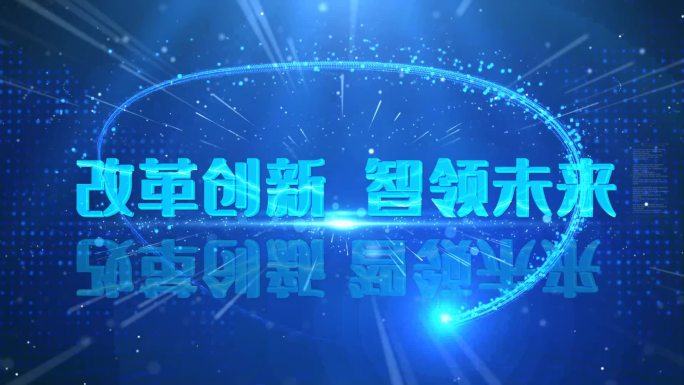 改革创新 智领未来